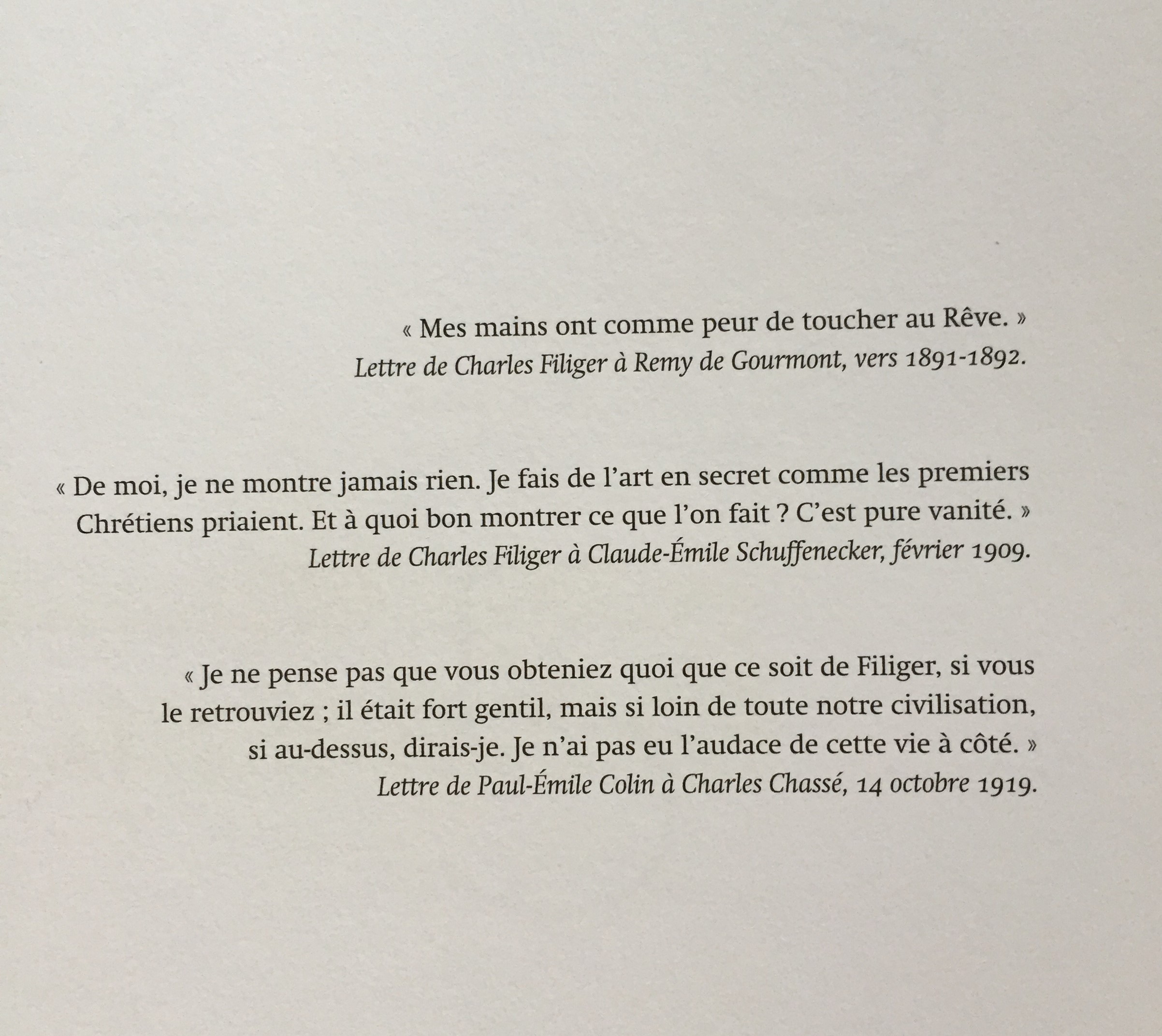 « Mes mains ont comme peur de toucher au Rêve. »
Lettre de Charles Filiger à Remy de Gourmont, vers 1891-1892.

« De moi, je ne montre jamais rien. Je fais de l'art en secret comme les premiers Chrétiens priaient. Et à quoi bon montrer ce que l'on fait ? C'est pure vanité. »
Lettre de Charles Filiger à Claude-Émile Schuffenecker, février 1909.

« Je ne pense pas que vous obteniez quoi que ce soit de Filiger, si vous le retrouviez ; il était fort gentil, mais si loin de toute notre civilisation, si au-dessus, dirais-je. Je n'ai pas eu l'audace de cette vie à côté. »
Lettre de Paul-Émile Colin à Charles Chassé, 14 octobre 1919.